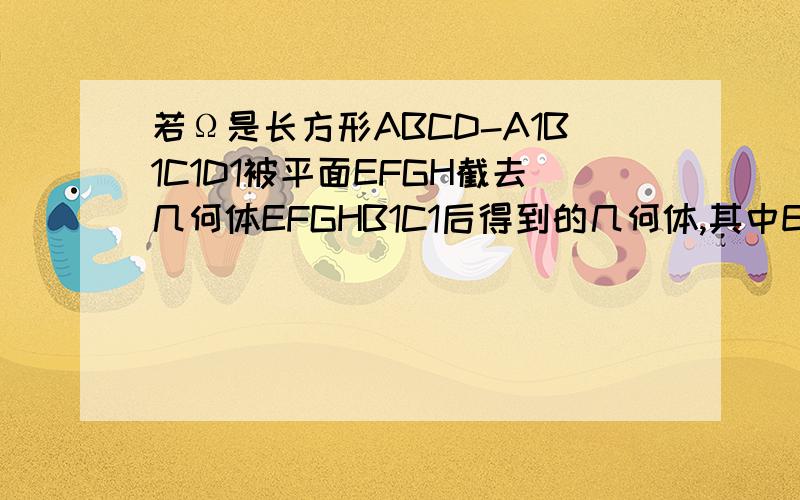 若Ω是长方形ABCD-A1B1C1D1被平面EFGH截去几何体EFGHB1C1后得到的几何体,其中E